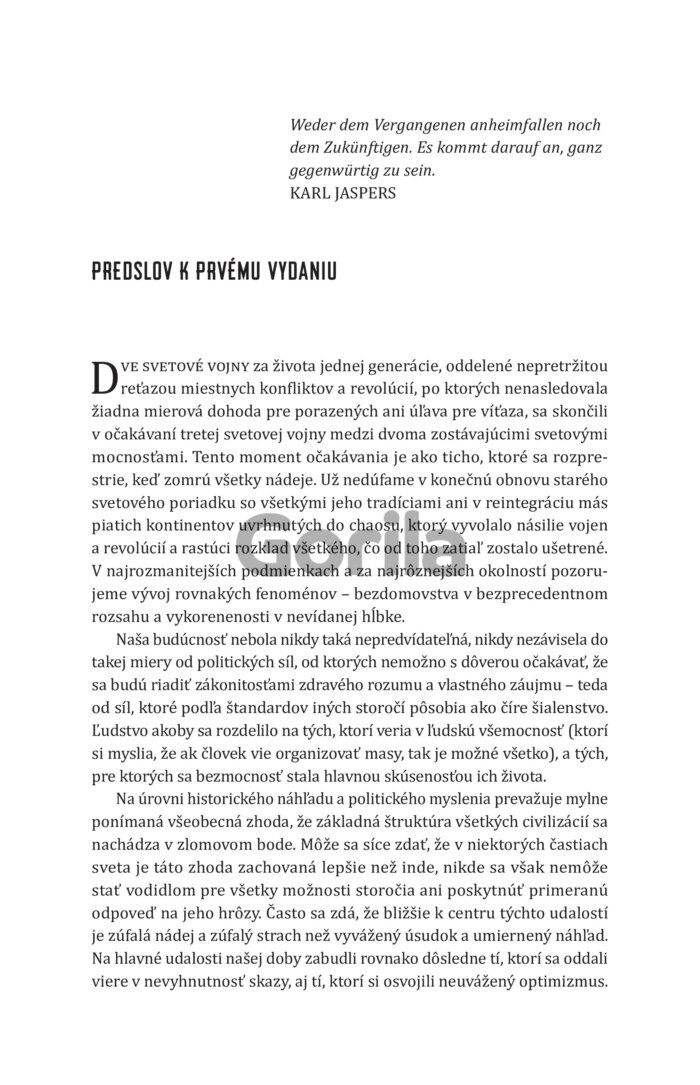 Weder dem Vergangenen anheimfallen noch dem Zukünftigen. Es kommt darauf an, ganz gegenwürtig zu sein.
KARL JASPERS

PREDSLOV K PRVÉMU VYDANIU

DVE SVETOVÉ VOJNY za života jednej generácie, oddelené nepretržitou reťazou miestnych konfliktov a revolúcií, po ktorých nenasledovala žiadna mierová dohoda pre porazených ani úľava pre víťaza, sa skončili v očakávaní tretej svetovej vojny medzi dvoma zostávajúcimi svetovými mocnosťami. Tento moment očakávania je ako ticho, ktoré sa rozprestrie, keď zomrú všetky nádeje. Už nedúfame v konečnú obnovu starého svetového poriadku so všetkými jeho tradíciami ani v reintegráciu más piatich kontinentov uvrhnutých do chaosu, ktorý vyvolalo násilie vojen a revolúcií a rastúci rozklad všetkého, čo od toho zatiaľ zostalo ušetrené. V najrozmanitejších podmienkach a za najrôznejších okolností pozorujeme vývoj rovnakých fenoménov – bezdomovstva v bezprecedentnom rozsahu a vykorenenosti v nevídanej hĺbke.

Naša budúcnosť nebola nikdy taká nepredvídateľná, nikdy nezávisela do takej miery od politických síl, od ktorých nemožno s dôverou očakávať, že sa budú riadiť zákonitosťami zdravého rozumu a vlastného záujmu – teda od síl, ktoré podľa štandardov iných storočí pôsobia ako číre šialenstvo. Ľudstvo akoby sa rozdelilo na tých, ktorí veria v ľudskú všemocnosť (ktorí si myslia, že ak človek vie organizovať masy, tak je možné všetko), a tých, pre ktorých sa bezmocnosť stala hlavnou skúsenosťou ich života.

Na úrovni historického náhľadu a politického myslenia prevažuje mylne ponímaná všeobecná zhoda, že základná štruktúra všetkých civilizácií sa nachádza v zlomovom bode. Môže sa síce zdať, že v niektorých častiach sveta je táto zhoda zachovaná lepšie než inde, nikde sa však nemôže stať vodidlom pre všetky možnosti storočia ani poskytnúť primeranú odpoveď na jeho hrôzy. Často sa zdá, že bližšie k centru týchto udalostí je zúfalá nádej a zúfalý strach než vyvážený úsudok a umiernený náhľad. Na hlavné udalosti našej doby zabudli rovnako dôsledne tí, ktorí sa oddali viere v nevyhnutnosť skazy, aj tí, ktorí si osvojili neuvážený optimizmus.

Gorila